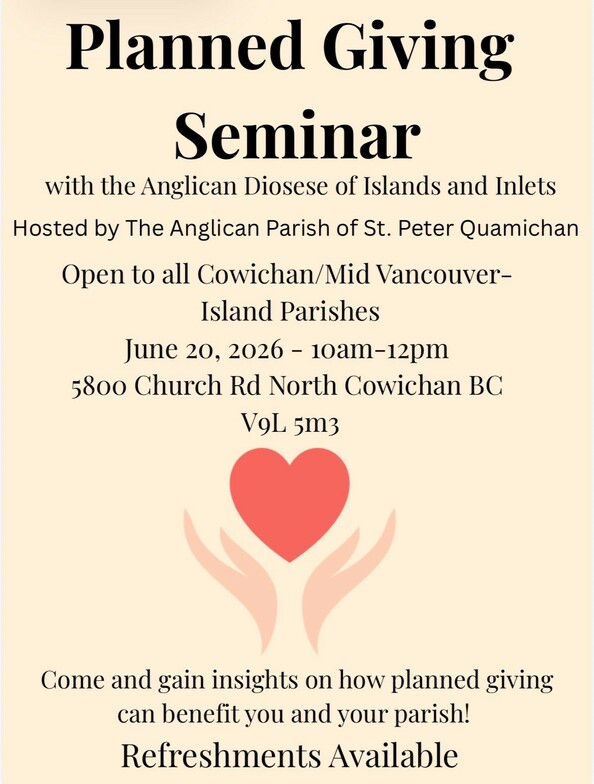 Planned Giving Seminar

with the Anglican Diosese of Islands and Inlets

Hosted by The Anglican Parish of St. Peter Quamichan

Open to all Cowichan/Mid Vancouver-Island Parishes
June 20, 2026 - 10am-12pm
5800 Church Rd North Cowichan BC
V9L 5m3

Come and gain insights on how planned giving can benefit you and your parish!

Refreshments Available